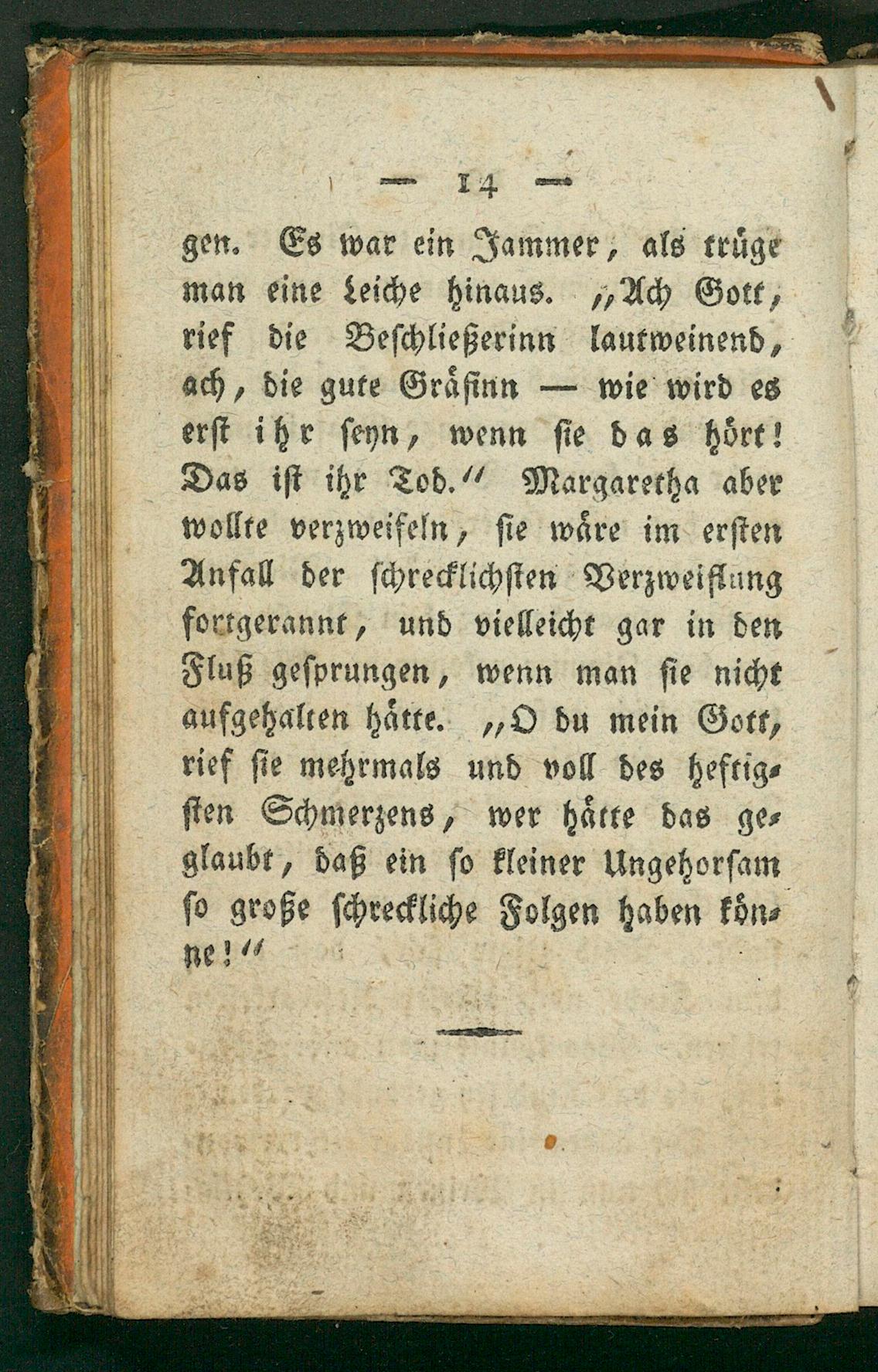 — 14 —

gen. Es war ein Jammer, als trüge man eine Leiche hinaus. „Ach Gott, rief die Beschließerinn lautweinend, ach, die gute Gräfinn — wie wird es erst ihr seyn, wenn sie das hört! Das ist ihr Tod.“ Margaretha aber wollte verzweifeln, sie wäre im ersten Anfall der schrecklichsten Verzweiflung fortgerannt, und vielleicht gar in den Fluß gesprungen, wenn man sie nicht aufgehalten hätte. „O du mein Gott, rief sie mehrmals und voll des heftigsten Schmerzens, wer hätte das geglaubt, daß ein so kleiner Ungehorsam so große schreckliche Folgen haben könne!“